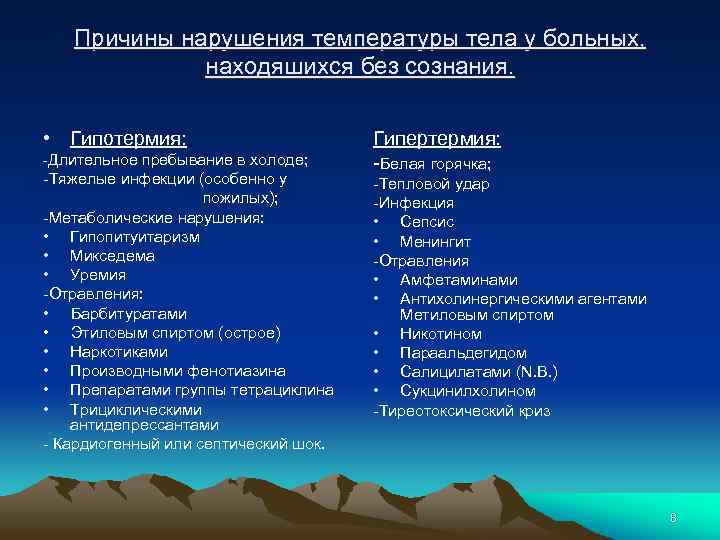 Причины нарушения температуры тела у больных, находящихся без сознания.

• Гипотермия:
-Длительное пребывание в холоде;
-Тяжелые инфекции (особенно у пожилых);
-Метаболические нарушения:
• Гипопитуитаризм
• Микседема
• Уремия
-Отравления:
• Барбитуратами
• Этиловым спиртом (острое)
• Наркотиками
• Производными фенотиазина
• Препаратами группы тетрациклина
• Трициклическими антидепрессантами
- Кардиогенный или септический шок.

Гипертермия:
-Белая горячка;
-Тепловой удар
-Инфекция
• Сепсис
• Менингит
-Отравления
• Амфетаминами
• Антихолинергическими агентами Метиловым спиртом
• Никотином
• Параальдегидом
• Салицилатами (N.B.)
• Сукцинилхолином
-Тиреотоксический криз

8